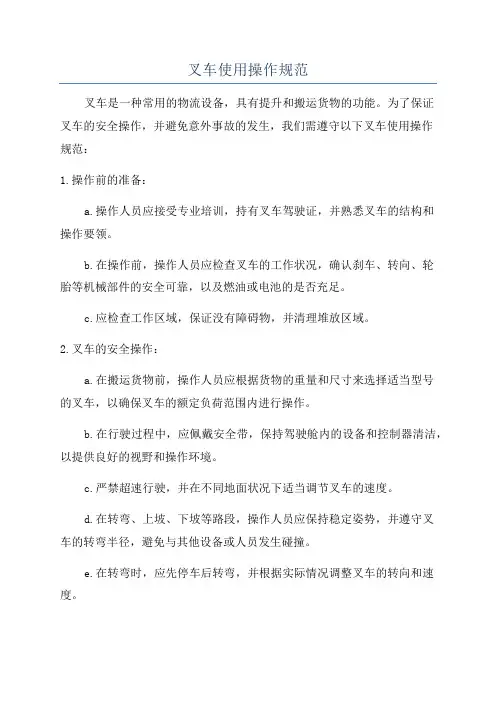 叉车使用操作规范

叉车是一种常用的物流设备，具有提升和搬运货物的功能。为了保证叉车的安全操作，并避免意外事故的发生，我们需遵守以下叉车使用操作规范：

1.操作前的准备：

a.操作人员应接受专业培训，持有叉车驾驶证，并熟悉叉车的结构和操作要领。

b.在操作前，操作人员应检查叉车的工作状况，确认刹车、转向、轮胎等机械部件的安全可靠，以及燃油或电池的是否充足。

c.应检查工作区域，保证没有障碍物，并清理堆放区域。

2.叉车的安全操作：

a.在搬运货物前，操作人员应根据货物的重量和尺寸来选择适当型号的叉车，以确保叉车的额定负荷范围内进行操作。

b.在行驶过程中，应佩戴安全带，保持驾驶舱内的设备和控制器清洁，以提供良好的视野和操作环境。

c.严禁超速行驶，并在不同地面状况下适当调节叉车的速度。

d.在转弯、上坡、下坡等路段，操作人员应保持稳定姿势，并遵守叉车的转弯半径，避免与其他设备或人员发生碰撞。

e.在转弯时，应先停车后转弯，并根据实际情况调整叉车的转向和速度。